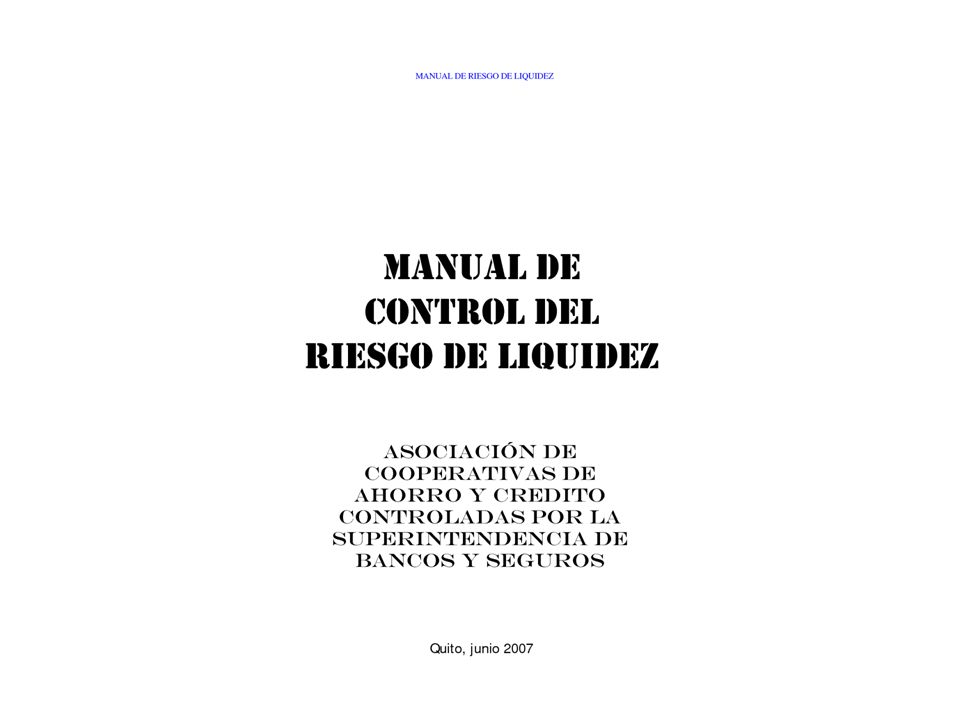 MANUAL DE RIESGO DE LIQUIDEZ

MANUAL DE CONTROL DEL RIESGO DE LIQUIDEZ

ASOCIACIÓN DE COOPERATIVAS DE AHORRO Y CREDITO CONTROLADAS POR LA SUPERINTENDENCIA DE BANCOS Y SEGUROS

Quito, junio 2007